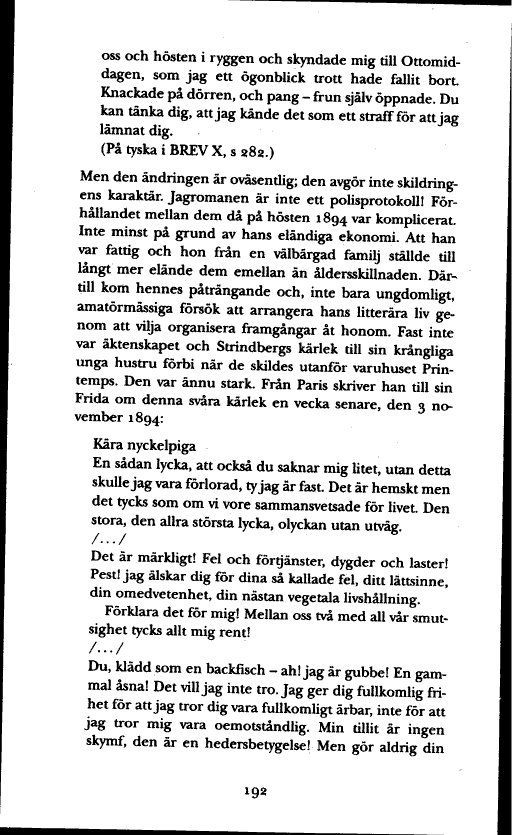 oss och hösten i ryggen och skyndade mig till Ottomiddagen, som jag ett ögonblick trott hade fallit bort. Knackade på dörren, och pang – frun själv öppnade. Du kan tänka dig, att jag kände det som ett straff för att jag lämnat dig.
(På tyska i BREV X, s 282.)

Men den ändringen är oväsentlig; den avgör inte skildringens karaktär. Jagromanen är inte ett polisprotokoll! Förhållandet mellan dem då på hösten 1894 var komplicerat. Inte minst på grund av hans eländiga ekonomi. Att han var fattig och hon från en välbärgad familj ställde till långt mer elände dem emellan än åldersskillnaden. Därtill kom hennes påträngande och, inte bara ungdomligt, amatörmässiga försök att arrangera hans litterära liv genom att vilja organisera framgångar åt honom. Fast inte var äktenskapet och Strindbergs kärlek till sin krångliga unga hustru förbi när de skildes utanför varuhuset Printemps. Den var ännu stark. Från Paris skriver han till sin Frida om denna svåra kärlek en vecka senare, den 3 november 1894:

Kära nyckelpiga
En sådan lycka, att också du saknar mig litet, utan detta skulle jag vara förlorad, ty jag är fast. Det är hemskt men det tycks som om vi vore sammansvetsade för livet. Den stora, den allra största lycka, olyckan utan utväg.
/.../
Det är märkligt! Fel och förtjänster, dygder och laster! Pest! jag älskar dig för dina så kallade fel, ditt lättsinne, din omedvetenhet, din nästan vegetala livshållning.
Förklara det för mig! Mellan oss två med all vår smutsighet tycks allt mig rent!
/.../
Du, klädd som en backfisch – ah! jag är gubbe! En gammal åsna! Det vill jag inte tro. Jag ger dig fullkomlig frihet för att jag tror dig vara fullkomligt ärbar, inte för att jag tror mig vara oemotståndlig. Min tillit är ingen skymf, den är en hedersbetygelse! Men gör aldrig din

192